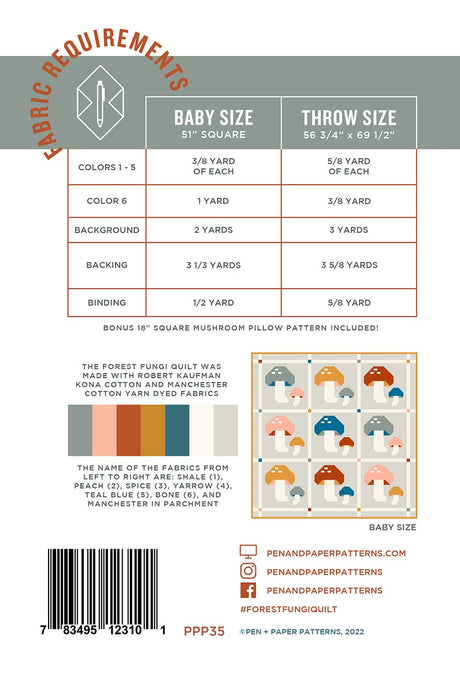 FABRIC REQUIREMENTS

|  | BABY SIZE 51" SQUARE | THROW SIZE 56 3/4" x 69 1/2" |
|---|---|---|
| COLORS 1 - 5 | 3/8 YARD OF EACH | 5/8 YARD OF EACH |
| COLOR 6 | 1 YARD | 3/8 YARD |
| BACKGROUND | 2 YARDS | 3 YARDS |
| BACKING | 3 1/3 YARDS | 3 5/8 YARDS |
| BINDING | 1/2 YARD | 5/8 YARD |

BONUS 18" SQUARE MUSHROOM PILLOW PATTERN INCLUDED!

THE FOREST FUNGI QUILT WAS MADE WITH ROBERT KAUFMAN KONA COTTON AND MANCHESTER COTTON YARN DYED FABRICS

THE NAME OF THE FABRICS FROM LEFT TO RIGHT ARE: SHALE (1), PEACH (2), SPICE (3), YARROW (4), TEAL BLUE (5), BONE (6), AND MANCHESTER IN PARCHMENT

BABY SIZE

PENANDPAPERPATTERNS.COM
PENANDPAPERPATTERNS
PENANDPAPERPATTERNS
#FORESTFUNGIQUILT

7 83495 12310 1

PPP35

©PEN + PAPER PATTERNS, 2022